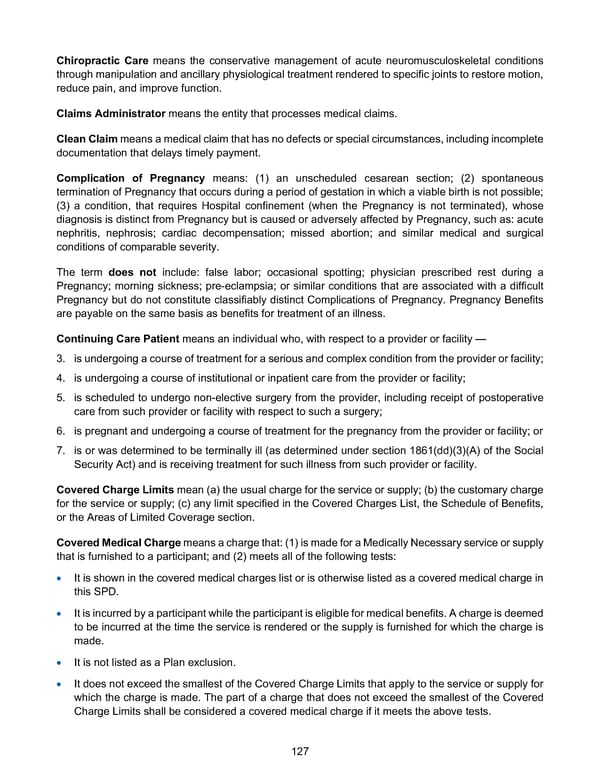 Chiropractic Care means the conservative management of acute neuromusculoskeletal conditions through manipulation and ancillary physiological treatment rendered to specific joints to restore motion, reduce pain, and improve function.

Claims Administrator means the entity that processes medical claims.

Clean Claim means a medical claim that has no defects or special circumstances, including incomplete documentation that delays timely payment.

Complication of Pregnancy means: (1) an unscheduled cesarean section; (2) spontaneous termination of Pregnancy that occurs during a period of gestation in which a viable birth is not possible; (3) a condition, that requires Hospital confinement (when the Pregnancy is not terminated), whose diagnosis is distinct from Pregnancy but is caused or adversely affected by Pregnancy, such as: acute nephritis, nephrosis; cardiac decompensation; missed abortion; and similar medical and surgical conditions of comparable severity.

The term does not include: false labor; occasional spotting; physician prescribed rest during a Pregnancy; morning sickness; pre-eclampsia; or similar conditions that are associated with a difficult Pregnancy but do not constitute classifiably distinct Complications of Pregnancy. Pregnancy Benefits are payable on the same basis as benefits for treatment of an illness.

Continuing Care Patient means an individual who, with respect to a provider or facility —

3. is undergoing a course of treatment for a serious and complex condition from the provider or facility;

4. is undergoing a course of institutional or inpatient care from the provider or facility;

5. is scheduled to undergo non-elective surgery from the provider, including receipt of postoperative care from such provider or facility with respect to such a surgery;

6. is pregnant and undergoing a course of treatment for the pregnancy from the provider or facility; or

7. is or was determined to be terminally ill (as determined under section 1861(dd)(3)(A) of the Social Security Act) and is receiving treatment for such illness from such provider or facility.

Covered Charge Limits mean (a) the usual charge for the service or supply; (b) the customary charge for the service or supply; (c) any limit specified in the Covered Charges List, the Schedule of Benefits, or the Areas of Limited Coverage section.

Covered Medical Charge means a charge that: (1) is made for a Medically Necessary service or supply that is furnished to a participant; and (2) meets all of the following tests:

• It is shown in the covered medical charges list or is otherwise listed as a covered medical charge in this SPD.

• It is incurred by a participant while the participant is eligible for medical benefits. A charge is deemed to be incurred at the time the service is rendered or the supply is furnished for which the charge is made.

• It is not listed as a Plan exclusion.

• It does not exceed the smallest of the Covered Charge Limits that apply to the service or supply for which the charge is made. The part of a charge that does not exceed the smallest of the Covered Charge Limits shall be considered a covered medical charge if it meets the above tests.

127